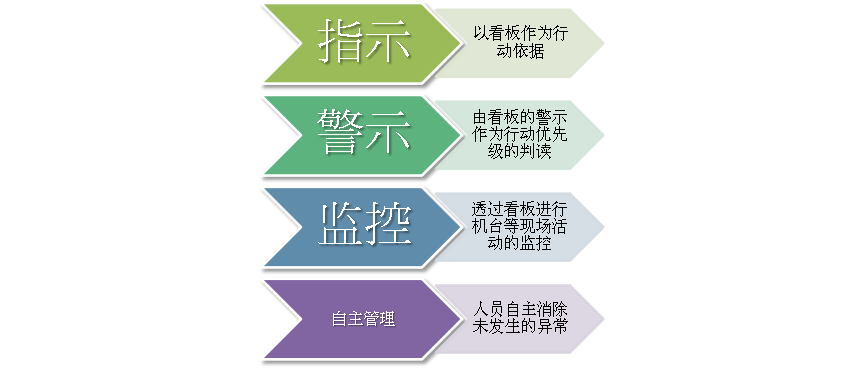 指示

以看板作为行动依据

警示

由看板的警示作为行动优先级的判读

监控

透过看板进行机台等现场活动的监控

自主管理

人员自主消除未发生的异常